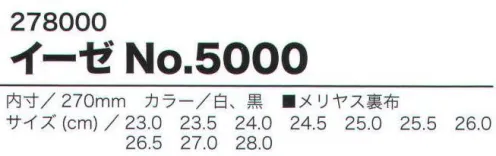 278000
イーゼ No.5000

内寸／270mm　カラー／白、黒　■メリヤス裏布
サイズ (cm) ／ 23.0　23.5　24.0　24.5　25.0　25.5　26.0　26.5　27.0　28.0